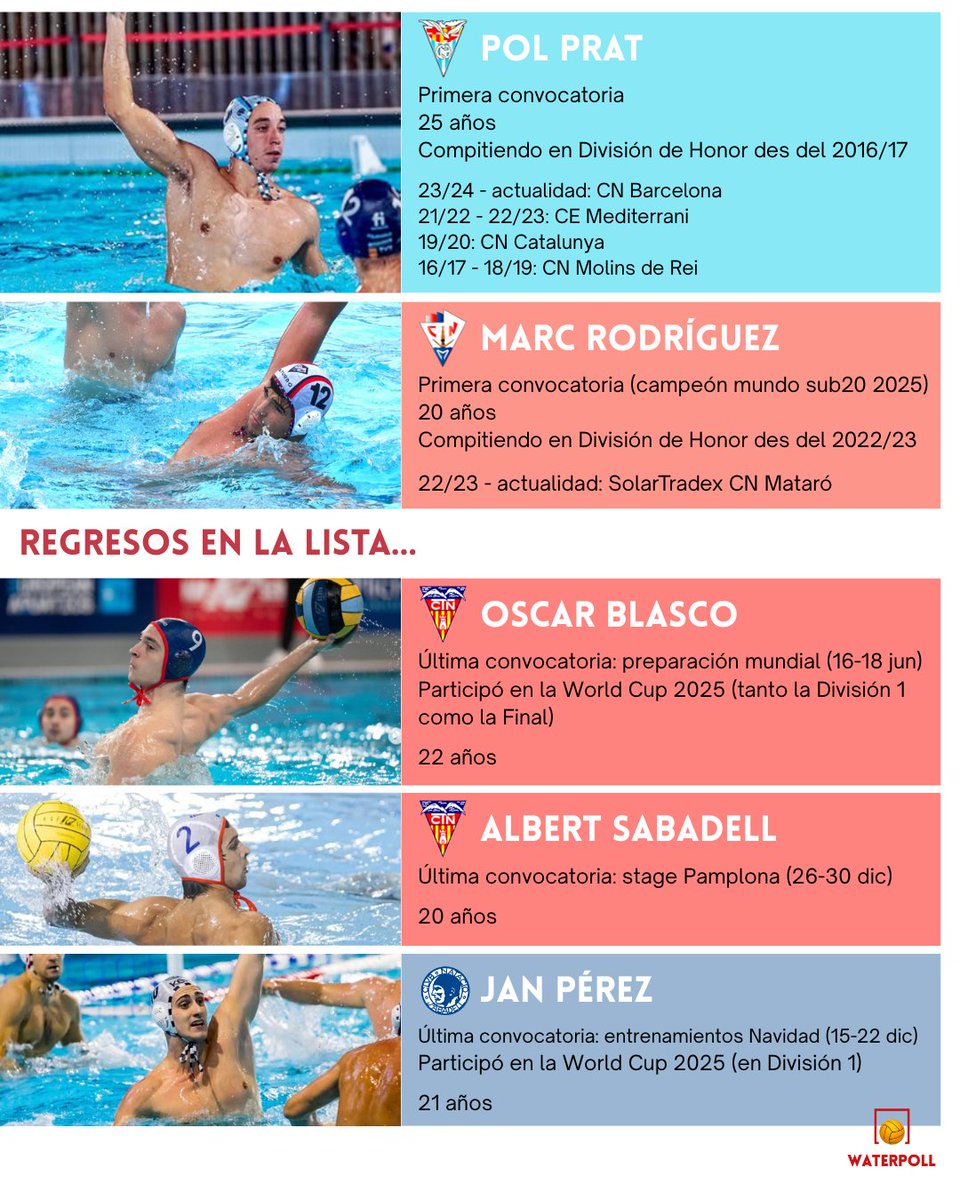 POL PRAT

Primera convocatoria
25 años
Compitiendo en División de Honor des del 2016/17

23/24 - actualidad: CN Barcelona
21/22 - 22/23: CE Mediterrani
19/20: CN Catalunya
16/17 - 18/19: CN Molins de Rei

MARC RODRÍGUEZ

Primera convocatoria (campeón mundo sub20 2025)
20 años
Compitiendo en División de Honor des del 2022/23

22/23 - actualidad: SolarTradex CN Mataró

REGRESOS EN LA LISTA...

OSCAR BLASCO

Última convocatoria: preparación mundial (16-18 jun)
Participó en la World Cup 2025 (tanto la División 1 como la Final)

22 años

ALBERT SABADELL

Última convocatoria: stage Pamplona (26-30 dic)

20 años

JAN PÉREZ

Última convocatoria: entrenamientos Navidad (15-22 dic)
Participó en la World Cup 2025 (en División 1)

21 años

WATERPOLL